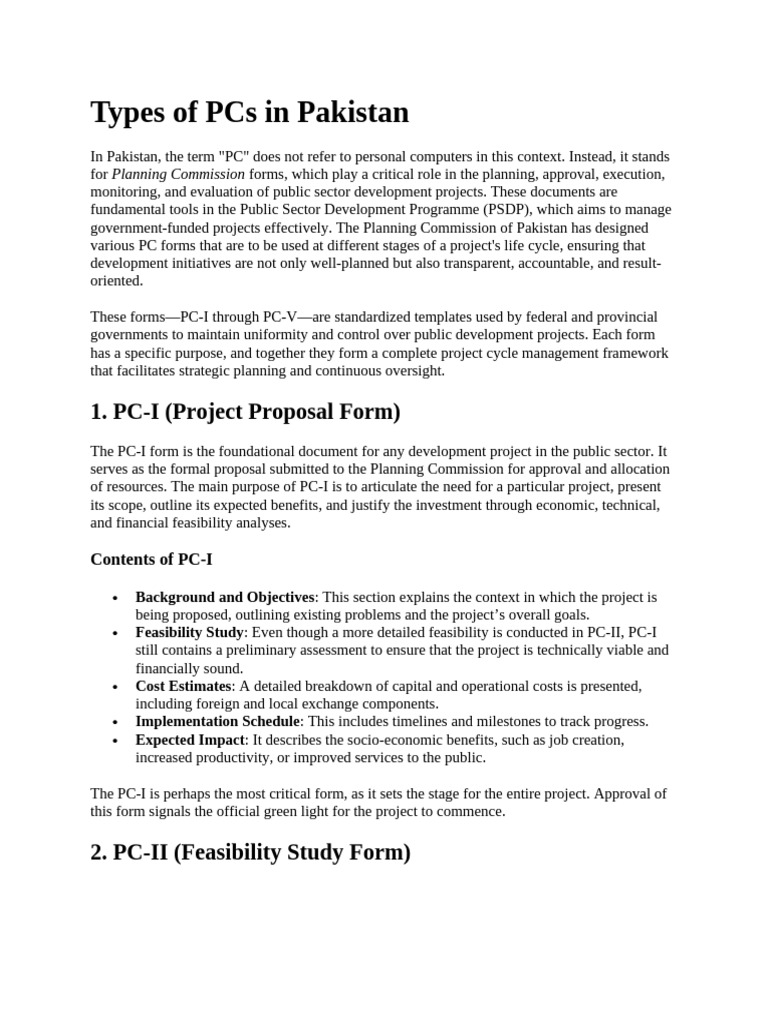 Types of PCs in Pakistan

In Pakistan, the term "PC" does not refer to personal computers in this context. Instead, it stands for Planning Commission forms, which play a critical role in the planning, approval, execution, monitoring, and evaluation of public sector development projects. These documents are fundamental tools in the Public Sector Development Programme (PSDP), which aims to manage government-funded projects effectively. The Planning Commission of Pakistan has designed various PC forms that are to be used at different stages of a project's life cycle, ensuring that development initiatives are not only well-planned but also transparent, accountable, and result-oriented.

These forms—PC-I through PC-V—are standardized templates used by federal and provincial governments to maintain uniformity and control over public development projects. Each form has a specific purpose, and together they form a complete project cycle management framework that facilitates strategic planning and continuous oversight.

1. PC-I (Project Proposal Form)

The PC-I form is the foundational document for any development project in the public sector. It serves as the formal proposal submitted to the Planning Commission for approval and allocation of resources. The main purpose of PC-I is to articulate the need for a particular project, present its scope, outline its expected benefits, and justify the investment through economic, technical, and financial feasibility analyses.

Contents of PC-I

• Background and Objectives: This section explains the context in which the project is being proposed, outlining existing problems and the project's overall goals.
• Feasibility Study: Even though a more detailed feasibility is conducted in PC-II, PC-I still contains a preliminary assessment to ensure that the project is technically viable and financially sound.
• Cost Estimates: A detailed breakdown of capital and operational costs is presented, including foreign and local exchange components.
• Implementation Schedule: This includes timelines and milestones to track progress.
• Expected Impact: It describes the socio-economic benefits, such as job creation, increased productivity, or improved services to the public.

The PC-I is perhaps the most critical form, as it sets the stage for the entire project. Approval of this form signals the official green light for the project to commence.

2. PC-II (Feasibility Study Form)